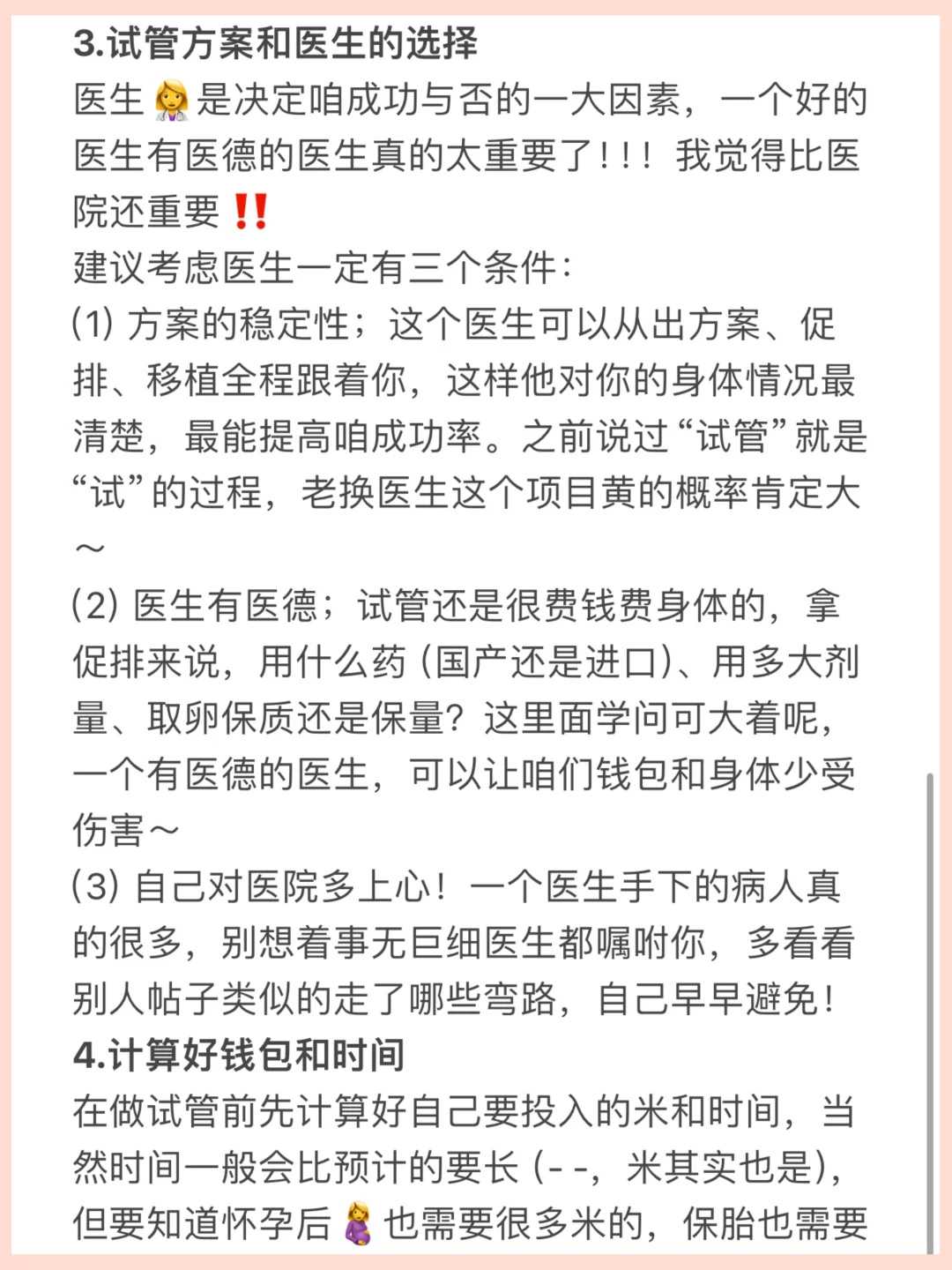 3.试管方案和医生的选择
医生👩‍⚕️是决定咱成功与否的一大因素，一个好的医生有医德的医生真的太重要了！！！我觉得比医院还重要‼️
建议考虑医生一定有三个条件：
(1) 方案的稳定性；这个医生可以从出方案、促排、移植全程跟着你，这样他对你的身体情况最清楚，最能提高咱成功率。之前说过“试管”就是“试”的过程，老换医生这个项目黄的概率肯定大～
(2) 医生有医德；试管还是很费钱费身体的，拿促排来说，用什么药 (国产还是进口)、用多大剂量、取卵保质还是保量？这里面学问可大着呢，一个有医德的医生，可以让咱们钱包和身体少受伤害～
(3) 自己对医院多上心！一个医生手下的病人真的很多，别想着事无巨细医生都嘱咐你，多看看别人帖子类似的走了哪些弯路，自己早早避免！
4.计算好钱包和时间
在做试管前先计算好自己要投入的米和时间，当然时间一般会比预计的要长 (- -，米其实也是)，但要知道怀孕后🤰也需要很多米的，保胎也需要